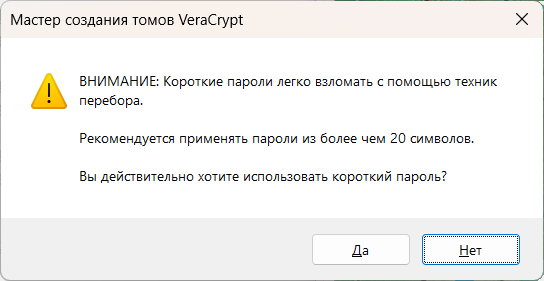 Мастер создания томов VeraCrypt

ВНИМАНИЕ: Короткие пароли легко взломать с помощью техник перебора.

Рекомендуется применять пароли из более чем 20 символов.

Вы действительно хотите использовать короткий пароль?

Да

Нет